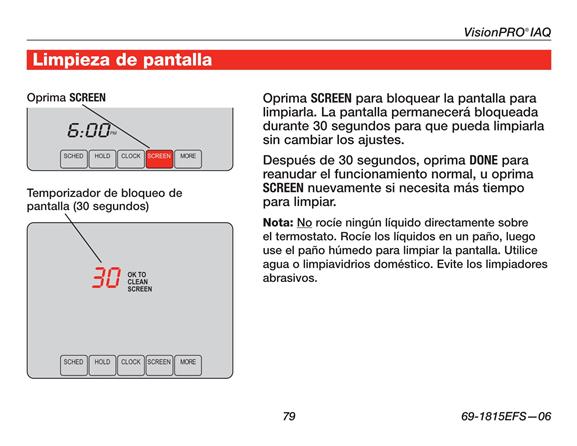 VisionPRO® IAQ

Limpieza de pantalla

Oprima SCREEN

6:00 PM

SCHED HOLD CLOCK SCREEN MORE

Temporizador de bloqueo de pantalla (30 segundos)

30 OK TO CLEAN SCREEN

SCHED HOLD CLOCK SCREEN MORE

Oprima SCREEN para bloquear la pantalla para limpiarla. La pantalla permanecerá bloqueada durante 30 segundos para que pueda limpiarla sin cambiar los ajustes.

Después de 30 segundos, oprima DONE para reanudar el funcionamiento normal, u oprima SCREEN nuevamente si necesita más tiempo para limpiar.

Nota: No rocíe ningún líquido directamente sobre el termostato. Rocíe los líquidos en un paño, luego use el paño húmedo para limpiar la pantalla. Utilice agua o limpiavidrios doméstico. Evite los limpiadores abrasivos.

79

69-1815EFS—06